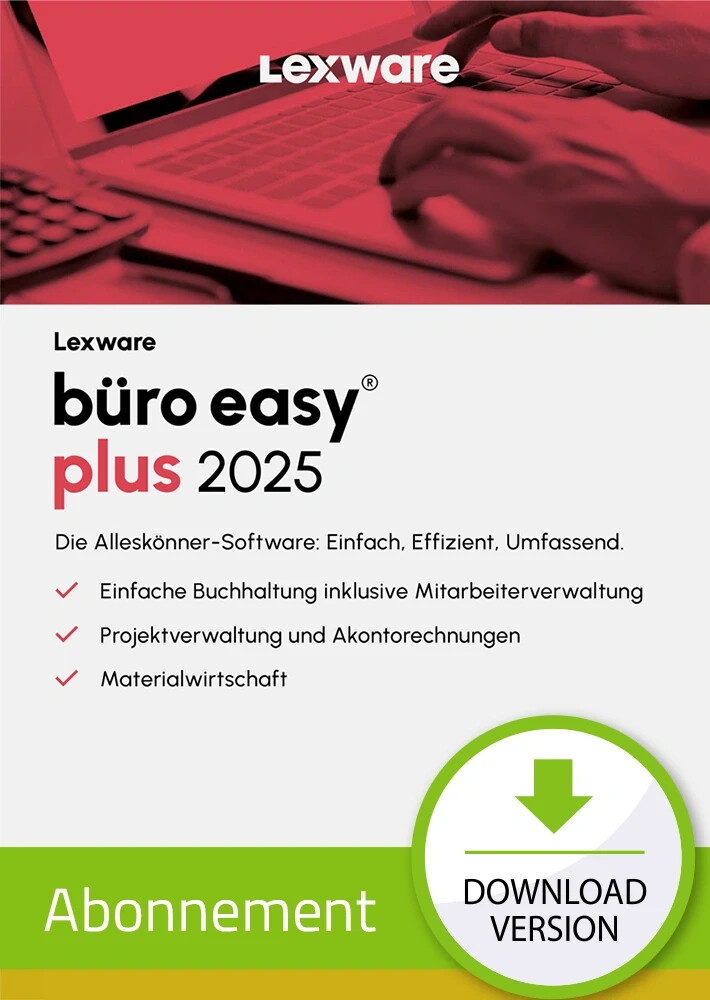 Lexware

Lexware

büro easy®
plus 2025

Die Alleskönner-Software: Einfach, Effizient, Umfassend.

✓ Einfache Buchhaltung inklusive Mitarbeiterverwaltung
✓ Projektverwaltung und Akontorechnungen
✓ Materialwirtschaft

Abonnement

DOWNLOAD
VERSION